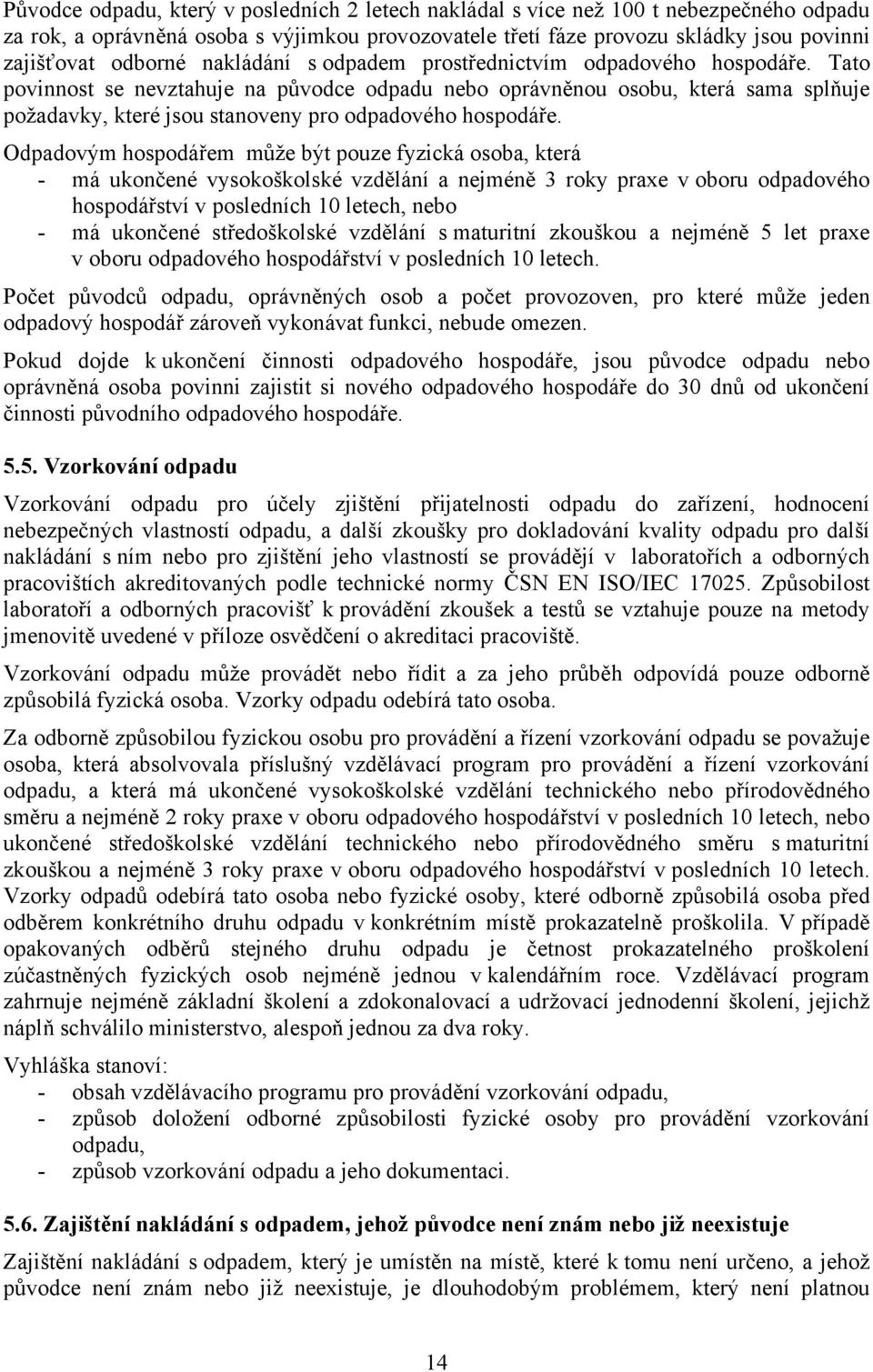 Původce odpadu, který v posledních 2 letech nakládal s více než 100 t nebezpečného odpadu za rok, a oprávněná osoba s výjimkou provozovatele třetí fáze provozu skládky jsou povinni zajišťovat odborné nakládání s odpadem prostřednictvím odpadového hospodáře. Tato povinnost se nevztahuje na původce odpadu nebo oprávněnou osobu, která sama splňuje požadavky, které jsou stanoveny pro odpadového hospodáře.

Odpadovým hospodářem může být pouze fyzická osoba, která
- má ukončené vysokoškolské vzdělání a nejméně 3 roky praxe v oboru odpadového hospodářství v posledních 10 letech, nebo
- má ukončené středoškolské vzdělání s maturitní zkouškou a nejméně 5 let praxe v oboru odpadového hospodářství v posledních 10 letech.

Počet původců odpadu, oprávněných osob a počet provozoven, pro které může jeden odpadový hospodář zároveň vykonávat funkci, nebude omezen.

Pokud dojde k ukončení činnosti odpadového hospodáře, jsou původce odpadu nebo oprávněná osoba povinni zajistit si nového odpadového hospodáře do 30 dnů od ukončení činnosti původního odpadového hospodáře.

5.5. Vzorkování odpadu

Vzorkování odpadu pro účely zjištění přijatelnosti odpadu do zařízení, hodnocení nebezpečných vlastností odpadu, a další zkoušky pro dokladování kvality odpadu pro další nakládání s ním nebo pro zjištění jeho vlastností se provádějí v laboratořích a odborných pracovištích akreditovaných podle technické normy ČSN EN ISO/IEC 17025. Způsobilost laboratoří a odborných pracovišť k provádění zkoušek a testů se vztahuje pouze na metody jmenovitě uvedené v příloze osvědčení o akreditaci pracoviště.

Vzorkování odpadu může provádět nebo řídit a za jeho průběh odpovídá pouze odborně způsobilá fyzická osoba. Vzorky odpadu odebírá tato osoba.

Za odborně způsobilou fyzickou osobu pro provádění a řízení vzorkování odpadu se považuje osoba, která absolvovala příslušný vzdělávací program pro provádění a řízení vzorkování odpadu, a která má ukončené vysokoškolské vzdělání technického nebo přírodovědného směru a nejméně 2 roky praxe v oboru odpadového hospodářství v posledních 10 letech, nebo ukončené středoškolské vzdělání technického nebo přírodovědného směru s maturitní zkouškou a nejméně 3 roky praxe v oboru odpadového hospodářství v posledních 10 letech. Vzorky odpadů odebírá tato osoba nebo fyzické osoby, které odborně způsobilá osoba před odběrem konkrétního druhu odpadu v konkrétním místě prokazatelně proškolila. V případě opakovaných odběrů stejného druhu odpadu je četnost prokazatelného proškolení zúčastněných fyzických osob nejméně jednou v kalendářním roce. Vzdělávací program zahrnuje nejméně základní školení a zdokonalovací a udržovací jednodenní školení, jejichž náplň schválilo ministerstvo, alespoň jednou za dva roky.

Vyhláška stanoví:
- obsah vzdělávacího programu pro provádění vzorkování odpadu,
- způsob doložení odborné způsobilosti fyzické osoby pro provádění vzorkování odpadu,
- způsob vzorkování odpadu a jeho dokumentaci.

5.6. Zajištění nakládání s odpadem, jehož původce není znám nebo již neexistuje

Zajištění nakládání s odpadem, který je umístěn na místě, které k tomu není určeno, a jehož původce není znám nebo již neexistuje, je dlouhodobým problémem, který není platnou

14